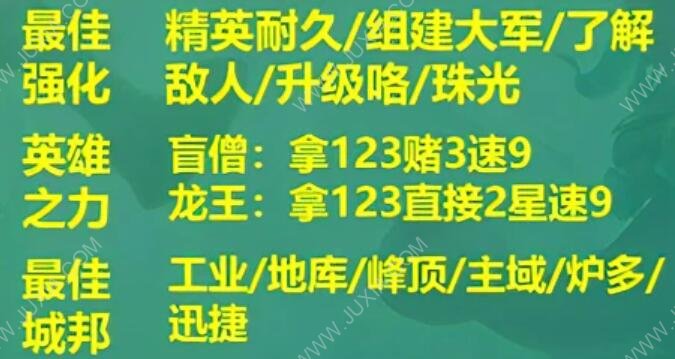 最佳强化 精英耐久/组建大军/了解敌人/升级咯/珠光

英雄之力 盲僧：拿123赌3速9
龙王：拿123直接2星速9

最佳城邦 工业/地库/峰顶/主域/炉多/迅捷

WWW.JUXIA.COM